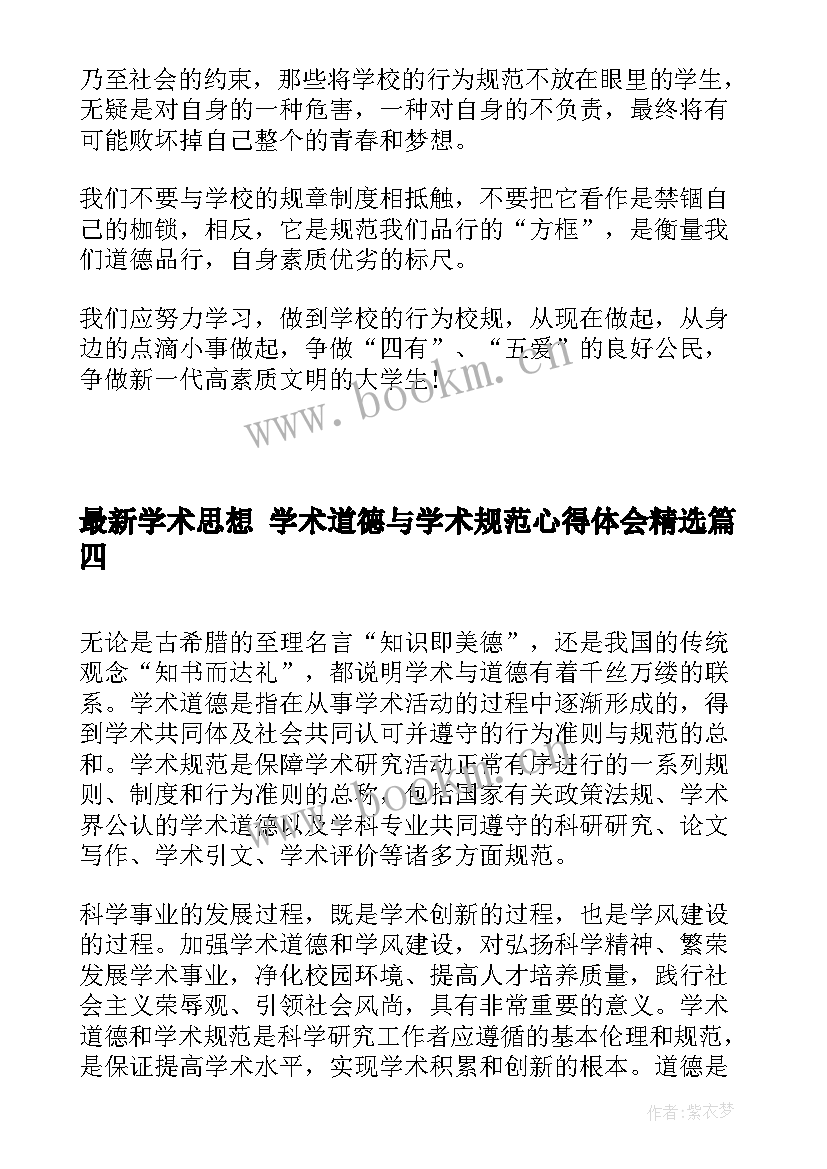 乃至社会的约束，那些将学校的行为规范不放在眼里的学生，无疑是对自身的一种危害，一种对自身的不负责，最终将有可能败坏掉自己整个的青春和梦想。

我们不要与学校的规章制度相抵触，不要把它看作是禁锢自己的枷锁，相反，它是规范我们品行的“方框”，是衡量我们道德品行，自身素质优劣的标尺。

我们应努力学习，做到学校的行为校规，从现在做起，从身边的点滴小事做起，争做“四有”、“五爱”的良好公民，争做新一代高素质文明的大学生！

www.bookm.cn

最新学术思想 学术道德与学术规范心得体会精选篇四

无论是古希腊的至理名言“知识即美德”，还是我国的传统观念“知书而达礼”，都说明学术与道德有着千丝万缕的联系。学术道德是指在从事学术活动的过程中逐渐形成的，得到学术共同体及社会共同认可并遵守的行为准则与规范的总和。学术规范是保障学术研究活动正常有序进行的一系列规则、制度和行为准则的总称，包括国家有关政策法规、学术界公认的学术道德以及学科专业共同遵守的科研研究、论文写作、学术引文、学术评价等诸多方面规范。

科学事业的发展过程，既是学术创新的过程，也是学风建设的过程。加强学术道德和学风建设，对弘扬科学精神、繁荣发展学术事业，净化校园环境、提高人才培养质量，践行社会主义荣辱观、引领社会风尚，具有非常重要的意义。学术道德和学术规范是科学研究工作者应遵循的基本伦理和规范，是保证提高学术水平，实现学术积累和创新的根本。道德是

作者：紫衣梦